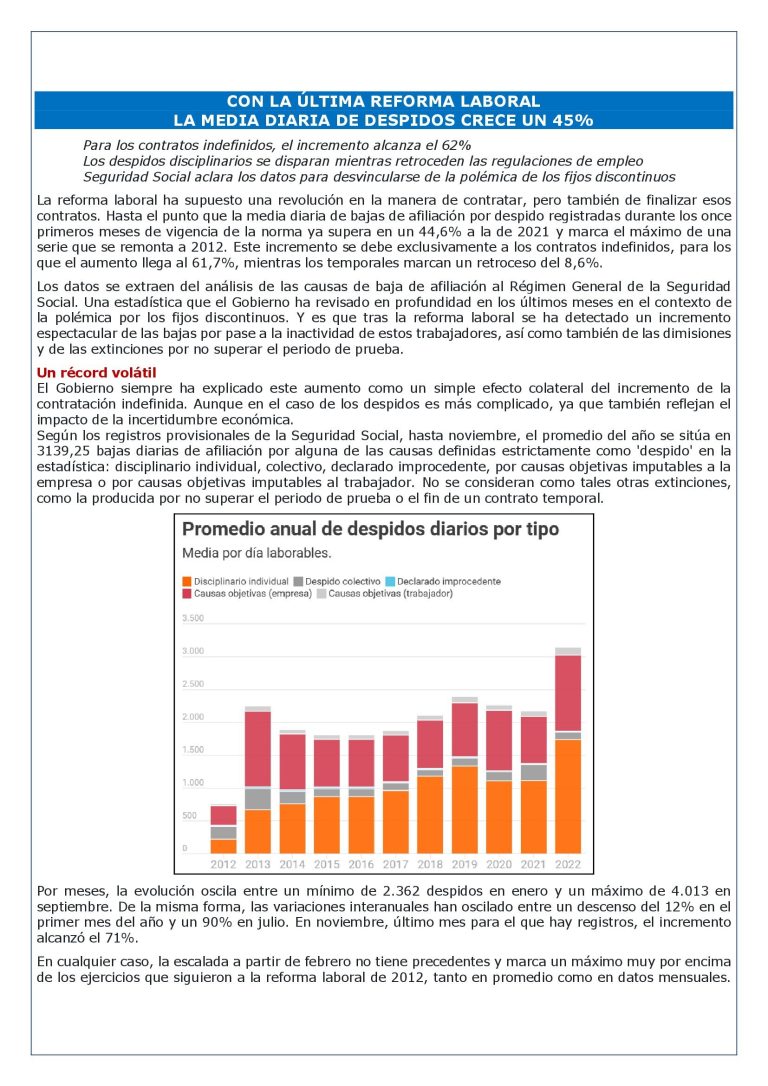 CON LA ÚLTIMA REFORMA LABORAL
LA MEDIA DIARIA DE DESPIDOS CRECE UN 45%

Para los contratos indefinidos, el incremento alcanza el 62%
Los despidos disciplinarios se disparan mientras retroceden las regulaciones de empleo
Seguridad Social aclara los datos para desvincularse de la polémica de los fijos discontinuos

La reforma laboral ha supuesto una revolución en la manera de contratar, pero también de finalizar esos contratos. Hasta el punto que la media diaria de bajas de afiliación por despido registradas durante los once primeros meses de vigencia de la norma ya supera en un 44,6% a la de 2021 y marca el máximo de una serie que se remonta a 2012. Este incremento se debe exclusivamente a los contratos indefinidos, para los que el aumento llega al 61,7%, mientras los temporales marcan un retroceso del 8,6%.

Los datos se extraen del análisis de las causas de baja de afiliación al Régimen General de la Seguridad Social. Una estadística que el Gobierno ha revisado en profundidad en los últimos meses en el contexto de la polémica por los fijos discontinuos. Y es que tras la reforma laboral se ha detectado un incremento espectacular de las bajas por pase a la inactividad de estos trabajadores, así como también de las dimisiones y de las extinciones por no superar el periodo de prueba.

Un récord volátil
El Gobierno siempre ha explicado este aumento como un simple efecto colateral del incremento de la contratación indefinida. Aunque en el caso de los despidos es más complicado, ya que también reflejan el impacto de la incertidumbre económica.
Según los registros provisionales de la Seguridad Social, hasta noviembre, el promedio del año se sitúa en 3139,25 bajas diarias de afiliación por alguna de las causas definidas estrictamente como 'despido' en la estadística: disciplinario individual, colectivo, declarado improcedente, por causas objetivas imputables a la empresa o por causas objetivas imputables al trabajador. No se consideran como tales otras extinciones, como la producida por no superar el periodo de prueba o el fin de un contrato temporal.

Promedio anual de despidos diarios por tipo
Media por día laborables.
Disciplinario individual Despido colectivo Declarado improcedente Causas objetivas (empresa) Causas objetivas (trabajador)
3.500
3.000
2.500
2.000
1.500
1.000
500
0
2012 2013 2014 2015 2016 2017 2018 2019 2020 2021 2022

Por meses, la evolución oscila entre un mínimo de 2.362 despidos en enero y un máximo de 4.013 en septiembre. De la misma forma, las variaciones interanuales han oscilado entre un descenso del 12% en el primer mes del año y un 90% en julio. En noviembre, último mes para el que hay registros, el incremento alcanzó el 71%.

En cualquier caso, la escalada a partir de febrero no tiene precedentes y marca un máximo muy por encima de los ejercicios que siguieron a la reforma laboral de 2012, tanto en promedio como en datos mensuales.